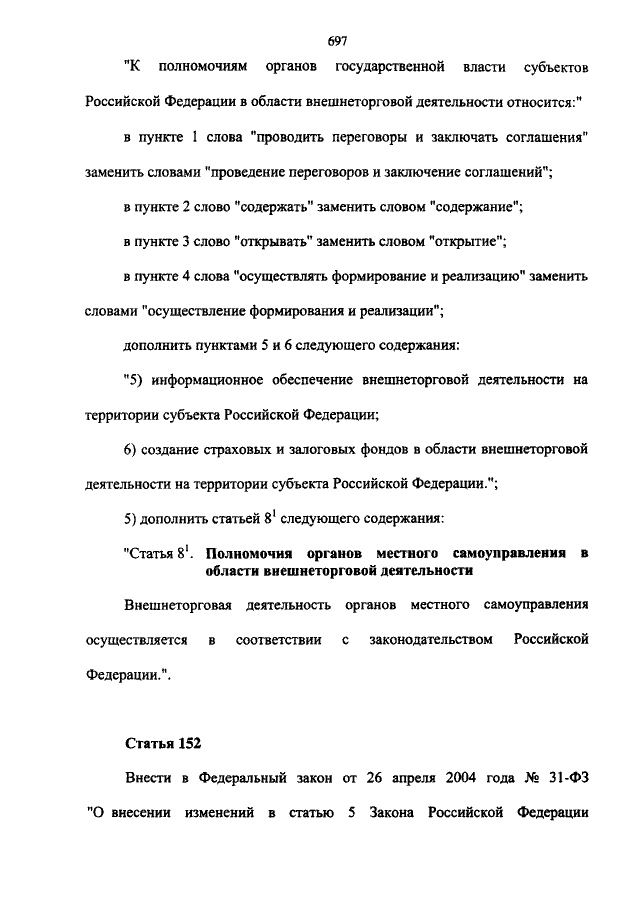 697

"К полномочиям органов государственной власти субъектов Российской Федерации в области внешнеторговой деятельности относится:"

в пункте 1 слова "проводить переговоры и заключать соглашения" заменить словами "проведение переговоров и заключение соглашений";

в пункте 2 слово "содержать" заменить словом "содержание";

в пункте 3 слово "открывать" заменить словом "открытие";

в пункте 4 слова "осуществлять формирование и реализацию" заменить словами "осуществление формирования и реализации";

дополнить пунктами 5 и 6 следующего содержания:

"5) информационное обеспечение внешнеторговой деятельности на территории субъекта Российской Федерации;

6) создание страховых и залоговых фондов в области внешнеторговой деятельности на территории субъекта Российской Федерации.";

5) дополнить статьей $8^1$ следующего содержания:

"Статья $8^1$. Полномочия органов местного самоуправления в области внешнеторговой деятельности

Внешнеторговая деятельность органов местного самоуправления осуществляется в соответствии с законодательством Российской Федерации.".

Статья 152

Внести в Федеральный закон от 26 апреля 2004 года № 31-ФЗ "О внесении изменений в статью 5 Закона Российской Федерации